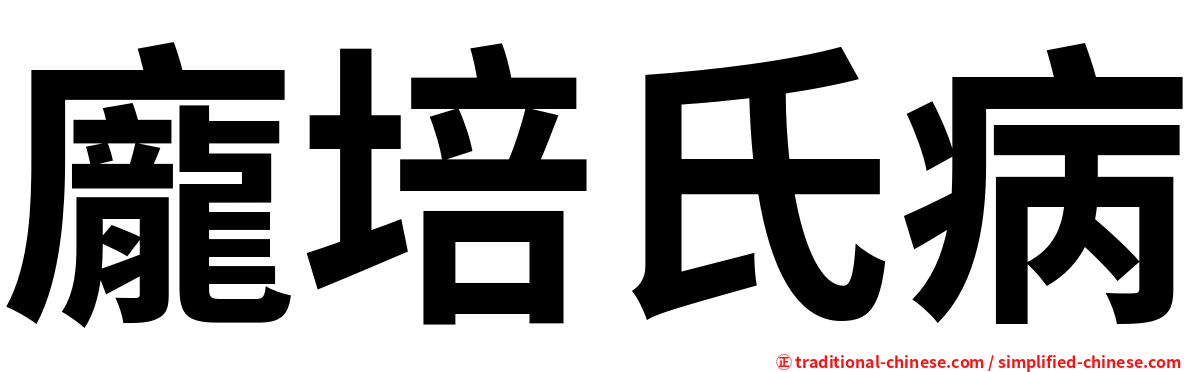 龐培氏病

㊣ traditional-chinese.com / simplified-chinese.com